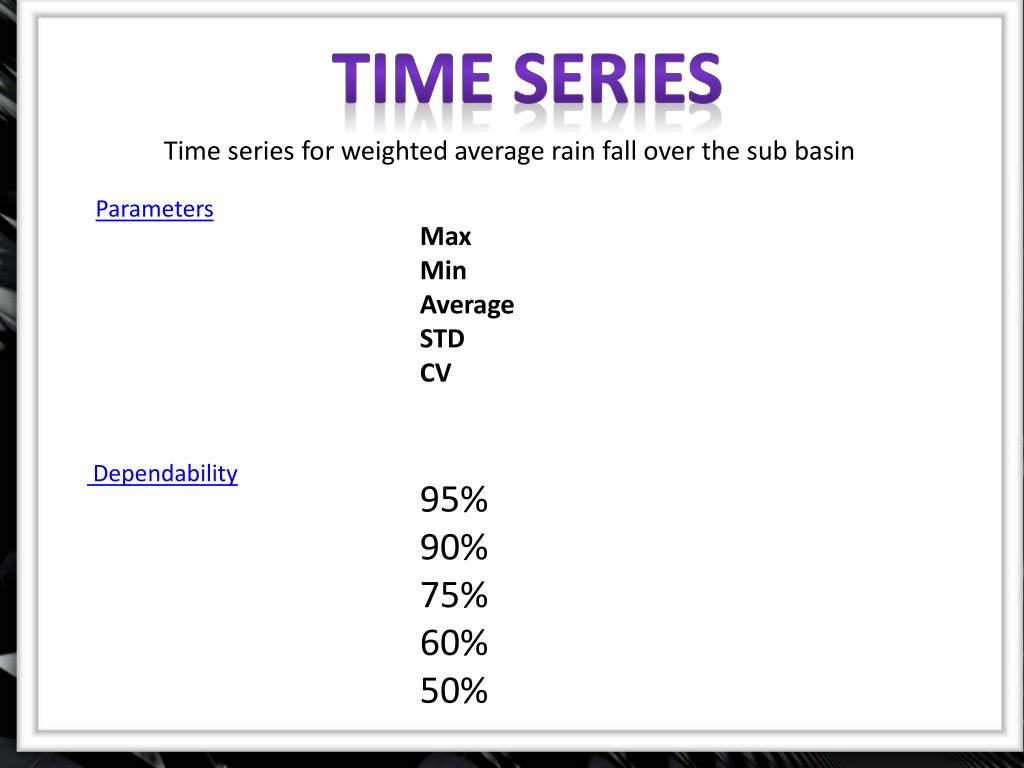 TIME SERIES

Time series for weighted average rain fall over the sub basin

Parameters

Max
Min
Average
STD
CV

Dependability

95%
90%
75%
60%
50%